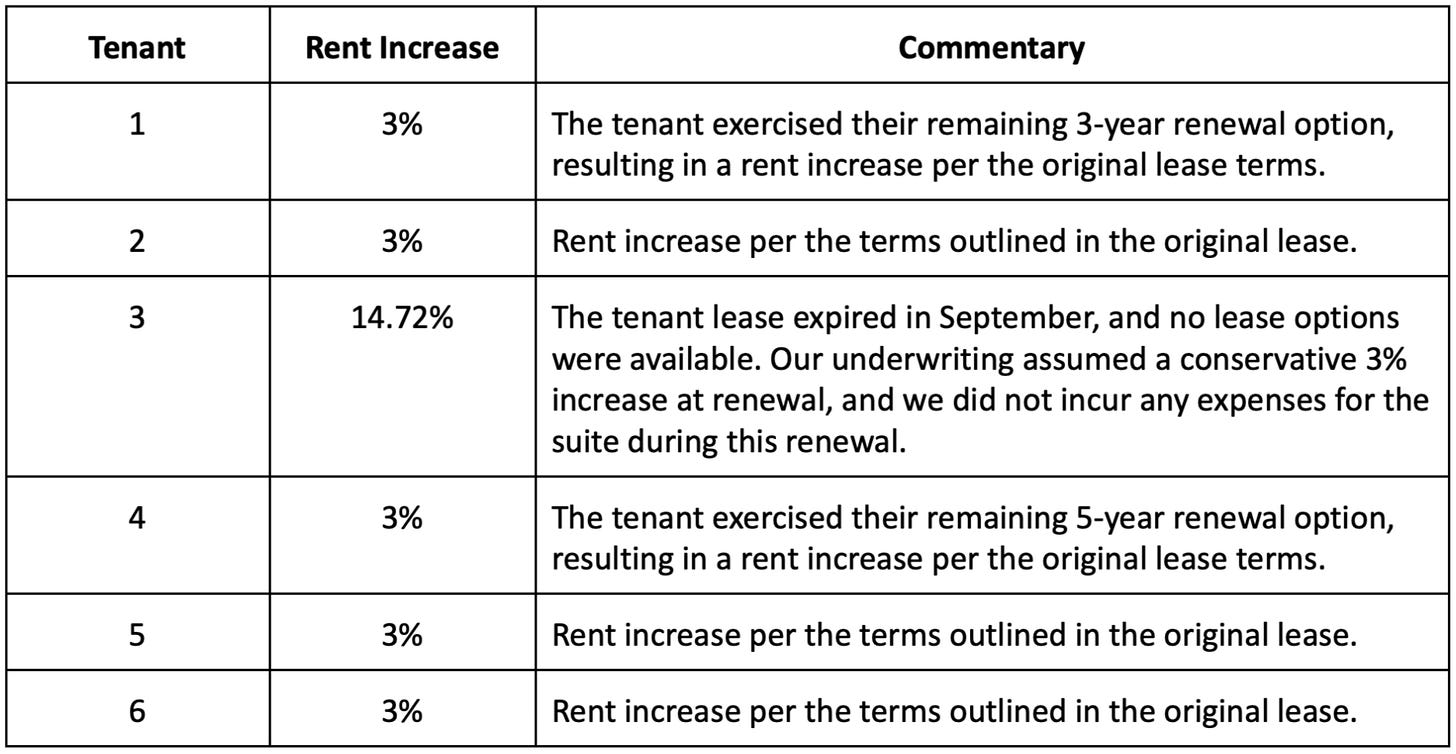 | Tenant | Rent Increase | Commentary |
|---|---|---|
| 1 | 3% | The tenant exercised their remaining 3-year renewal option, resulting in a rent increase per the original lease terms. |
| 2 | 3% | Rent increase per the terms outlined in the original lease. |
| 3 | 14.72% | The tenant lease expired in September, and no lease options were available. Our underwriting assumed a conservative 3% increase at renewal, and we did not incur any expenses for the suite during this renewal. |
| 4 | 3% | The tenant exercised their remaining 5-year renewal option, resulting in a rent increase per the original lease terms. |
| 5 | 3% | Rent increase per the terms outlined in the original lease. |
| 6 | 3% | Rent increase per the terms outlined in the original lease. |